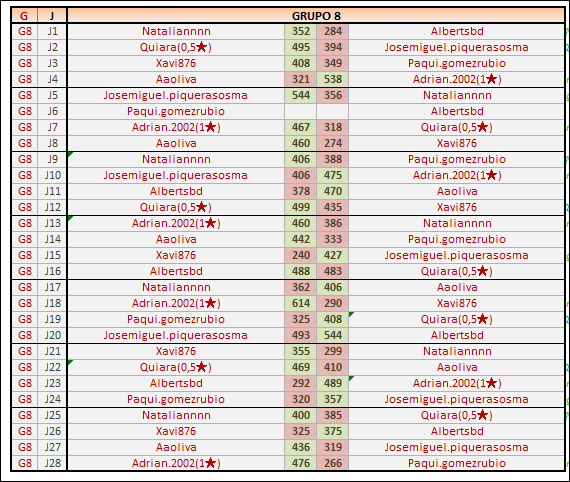 | G | J | GRUPO 8 | | | |
|---|---|---|---|---|---|
| G8 | J1 | Nataliannnn | 352 | 284 | Albertsbd |
| G8 | J2 | Quiara(0,5★) | 495 | 394 | Josemiguel.piquerasosma |
| G8 | J3 | Xavi876 | 408 | 349 | Paqui.gomezrubio |
| G8 | J4 | Aaoliva | 321 | 538 | Adrian.2002(1★) |
| G8 | J5 | Josemiguel.piquerasosma | 544 | 356 | Nataliannnn |
| G8 | J6 | Paqui.gomezrubio | | | Albertsbd |
| G8 | J7 | Adrian.2002(1★) | 467 | 318 | Quiara(0,5★) |
| G8 | J8 | Aaoliva | 460 | 274 | Xavi876 |
| G8 | J9 | Nataliannnn | 406 | 388 | Paqui.gomezrubio |
| G8 | J10 | Josemiguel.piquerasosma | 406 | 475 | Adrian.2002(1★) |
| G8 | J11 | Albertsbd | 378 | 470 | Aaoliva |
| G8 | J12 | Quiara(0,5★) | 499 | 435 | Xavi876 |
| G8 | J13 | Adrian.2002(1★) | 460 | 386 | Nataliannnn |
| G8 | J14 | Aaoliva | 442 | 333 | Paqui.gomezrubio |
| G8 | J15 | Xavi876 | 240 | 427 | Josemiguel.piquerasosma |
| G8 | J16 | Albertsbd | 488 | 483 | Quiara(0,5★) |
| G8 | J17 | Nataliannnn | 362 | 406 | Aaoliva |
| G8 | J18 | Adrian.2002(1★) | 614 | 290 | Xavi876 |
| G8 | J19 | Paqui.gomezrubio | 325 | 408 | Quiara(0,5★) |
| G8 | J20 | Josemiguel.piquerasosma | 493 | 544 | Albertsbd |
| G8 | J21 | Xavi876 | 355 | 299 | Nataliannnn |
| G8 | J22 | Quiara(0,5★) | 469 | 410 | Aaoliva |
| G8 | J23 | Albertsbd | 292 | 489 | Adrian.2002(1★) |
| G8 | J24 | Paqui.gomezrubio | 320 | 357 | Josemiguel.piquerasosma |
| G8 | J25 | Nataliannnn | 400 | 385 | Quiara(0,5★) |
| G8 | J26 | Xavi876 | 325 | 375 | Albertsbd |
| G8 | J27 | Aaoliva | 436 | 319 | Josemiguel.piquerasosma |
| G8 | J28 | Adrian.2002(1★) | 476 | 266 | Paqui.gomezrubio |